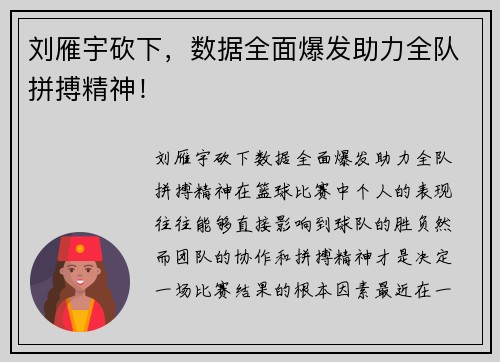 刘雁宇砍下，数据全面爆发助力全队拼搏精神！

刘雁宇砍下数据全面爆发助力全队拼搏精神在篮球比赛中个人的表现往往能够直接影响到球队的胜负然而团队的协作和拼搏精神才是决定一场比赛结果的根本因素最近在一